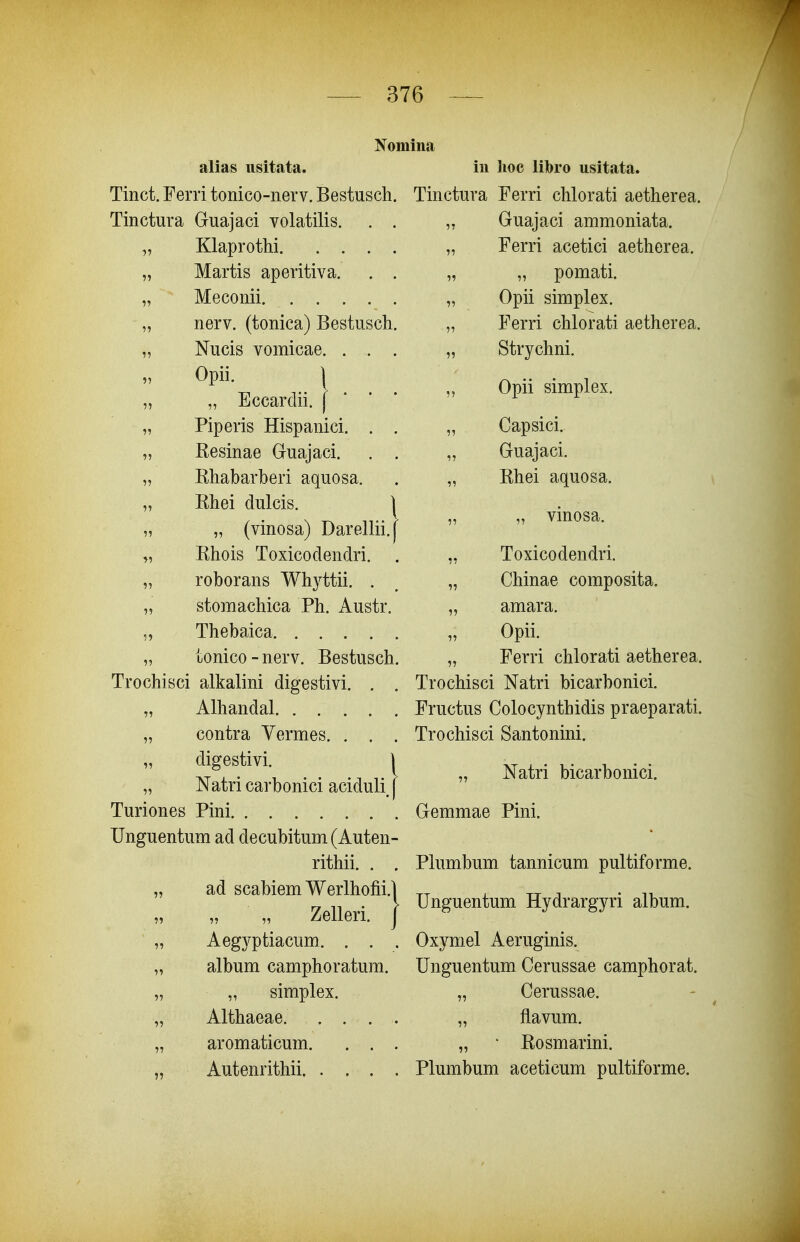 — 376 —

Nomina

| alias usitata. | in hoc libro usitata. |
|---|---|
| Tinct. Ferri tonico-nerv. Bestusch. | Tinctura Ferri chlorati aetherea. |
| Tinctura Guajaci volatilis. . . | „ Guajaci ammoniata. |
| „ Klaprothi. . . . . | „ Ferri acetici aetherea. |
| „ Martis aperitiva. . . | „ „ pomati. |
| „ Meconii. . . . . . | „ Opii simplex. |
| „ nerv. (tonica) Bestusch. | „ Ferri chlorati aetherea. |
| „ Nucis vomicae. . . . | „ Strychni. |
| „ Opii. „ „ Eccardii. . . . | „ Opii simplex. |
| „ Piperis Hispanici. . . | „ Capsici. |
| „ Resinae Guajaci. . . | „ Guajaci. |
| „ Rhabarberi aquosa. . | „ Rhei aquosa. |
| „ Rhei dulcis. „ „ (vinosa) Darellii. | „ „ vinosa. |
| „ Rhois Toxicodendri. . | „ Toxicodendri. |
| „ roborans Whyttii. . . | „ Chinae composita. |
| „ stomachica Ph. Austr. | „ amara. |
| „ Thebaica. . . . . . | „ Opii. |
| „ tonico-nerv. Bestusch. | „ Ferri chlorati aetherea. |
| Trochisci alkalini digestivi. . . | Trochisci Natri bicarbonici. |
| „ Alhandal. . . . . . | Fructus Colocynthidis praeparati. |
| „ contra Vermes. . . . | Trochisci Santonini. |
| „ digestivi. „ Natri carbonici aciduli | „ Natri bicarbonici. |
| Turiones Pini. . . . . . . . | Gemmae Pini. |
| Unguentum ad decubitum (Autenrithii. . . | Plumbum tannicum pultiforme. |
| „ ad scabiem Werlhofii. „ „ „ Zelleri. | Unguentum Hydrargyri album. |
| „ Aegyptiacum. . . . | Oxymel Aeruginis. |
| „ album camphoratum. | Unguentum Cerussae camphorat. |
| „ „ simplex. | „ Cerussae. |
| „ Althaeae. . . . . | „ flavum. |
| „ aromaticum. . . . | „ Rosmarini. |
| „ Autenrithii. . . . . | Plumbum aceticum pultiforme. |